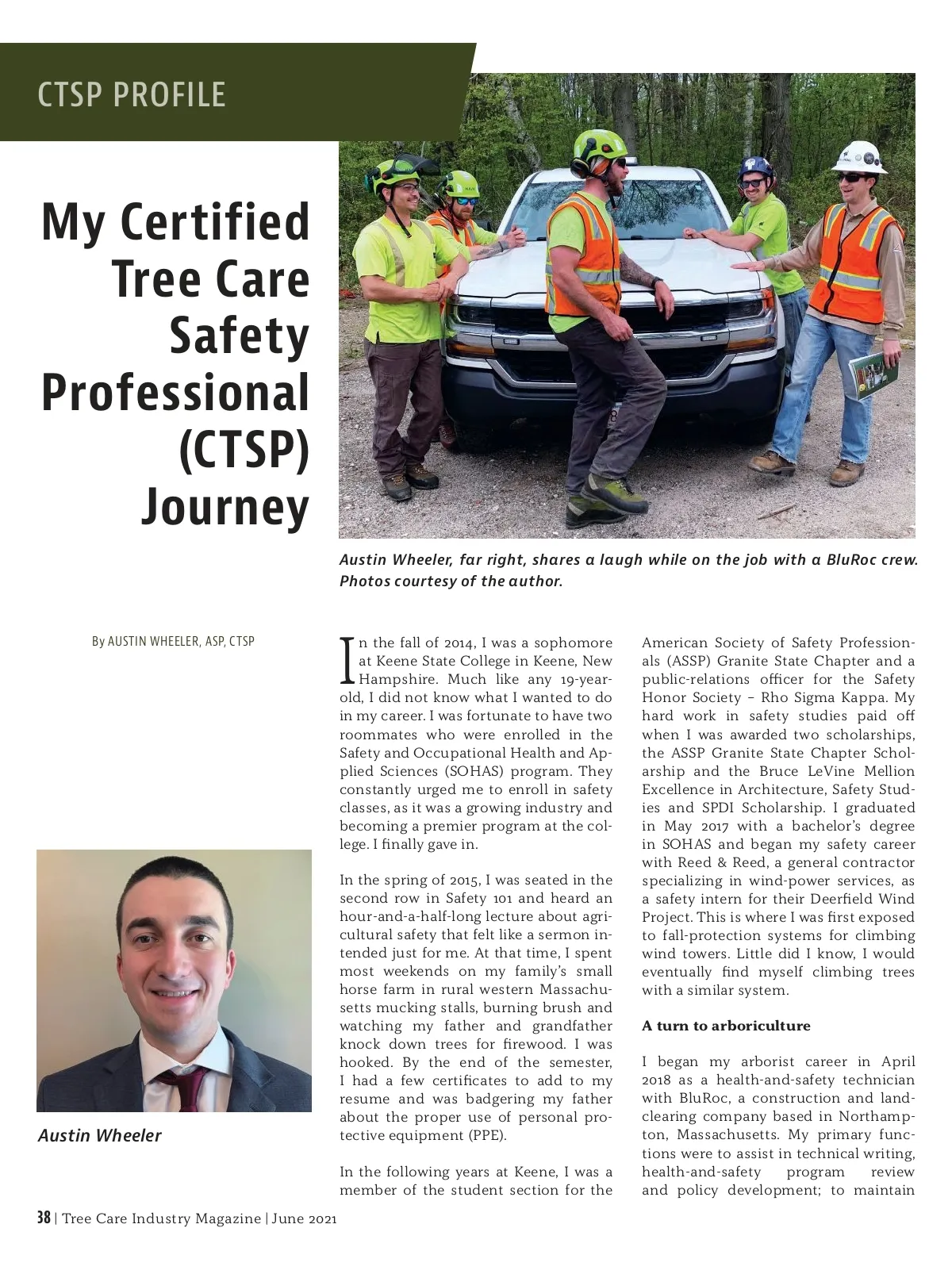 CTSP PROFILE

My Certified Tree Care Safety Professional (CTSP) Journey

Austin Wheeler, far right, shares a laugh while on the job with a BluRoc crew. Photos courtesy of the author.

By AUSTIN WHEELER, ASP, CTSP

Austin Wheeler

In the fall of 2014, I was a sophomore at Keene State College in Keene, New Hampshire. Much like any 19-year-old, I did not know what I wanted to do in my career. I was fortunate to have two roommates who were enrolled in the Safety and Occupational Health and Applied Sciences (SOHAS) program. They constantly urged me to enroll in safety classes, as it was a growing industry and becoming a premier program at the college. I finally gave in.

In the spring of 2015, I was seated in the second row in Safety 101 and heard an hour-and-a-half-long lecture about agricultural safety that felt like a sermon intended just for me. At that time, I spent most weekends on my family's small horse farm in rural western Massachusetts mucking stalls, burning brush and watching my father and grandfather knock down trees for firewood. I was hooked. By the end of the semester, I had a few certificates to add to my resume and was badgering my father about the proper use of personal protective equipment (PPE).

In the following years at Keene, I was a member of the student section for the American Society of Safety Professionals (ASSP) Granite State Chapter and a public-relations officer for the Safety Honor Society – Rho Sigma Kappa. My hard work in safety studies paid off when I was awarded two scholarships, the ASSP Granite State Chapter Scholarship and the Bruce LeVine Mellion Excellence in Architecture, Safety Studies and SPDI Scholarship. I graduated in May 2017 with a bachelor's degree in SOHAS and began my safety career with Reed & Reed, a general contractor specializing in wind-power services, as a safety intern for their Deerfield Wind Project. This is where I was first exposed to fall-protection systems for climbing wind towers. Little did I know, I would eventually find myself climbing trees with a similar system.

A turn to arboriculture

I began my arborist career in April 2018 as a health-and-safety technician with BluRoc, a construction and land-clearing company based in Northampton, Massachusetts. My primary functions were to assist in technical writing, health-and-safety program review and policy development; to maintain

38 | Tree Care Industry Magazine | June 2021